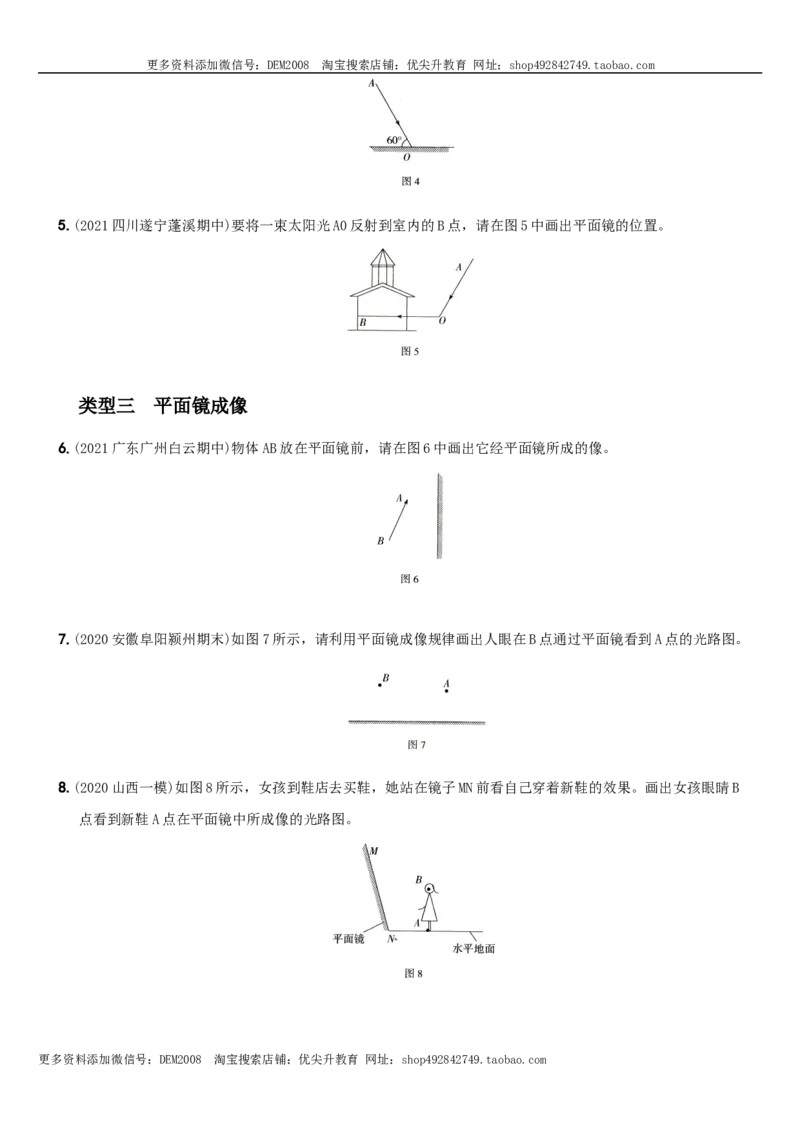 更多资料添加微信号：DEM2008 淘宝搜索店铺：优尖升教育 网址：shop492842749.taobao.com

A
60°
O
图4

5.(2021四川遂宁蓬溪期中)要将一束太阳光AO反射到室内的B点，请在图5中画出平面镜的位置。

A
B
O
图5

类型三 平面镜成像

6.(2021广东广州白云期中)物体AB放在平面镜前，请在图6中画出它经平面镜所成的像。

A
B
图6

7.(2020安徽阜阳颍州期末)如图7所示，请利用平面镜成像规律画出人眼在B点通过平面镜看到A点的光路图。

B
A
图7

8.(2020山西一模)如图8所示，女孩到鞋店去买鞋，她站在镜子MN前看自己穿着新鞋的效果。画出女孩眼睛B点看到新鞋A点在平面镜中所成像的光路图。

M
B
A
平面镜
N
水平地面
图8

更多资料添加微信号：DEM2008 淘宝搜索店铺：优尖升教育 网址：shop492842749.taobao.com